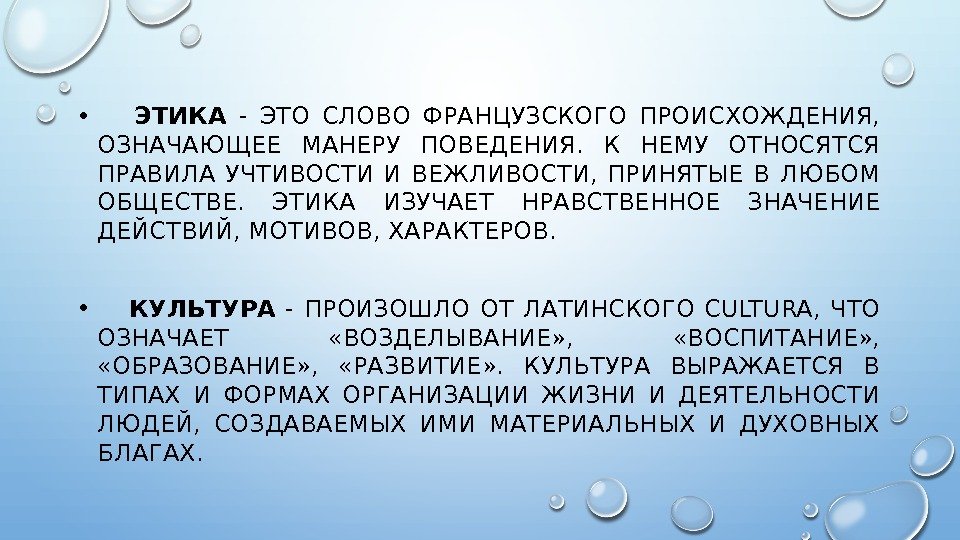 • ЭТИКА - ЭТО СЛОВО ФРАНЦУЗСКОГО ПРОИСХОЖДЕНИЯ, ОЗНАЧАЮЩЕЕ МАНЕРУ ПОВЕДЕНИЯ. К НЕМУ ОТНОСЯТСЯ ПРАВИЛА УЧТИВОСТИ И ВЕЖЛИВОСТИ, ПРИНЯТЫЕ В ЛЮБОМ ОБЩЕСТВЕ. ЭТИКА ИЗУЧАЕТ НРАВСТВЕННОЕ ЗНАЧЕНИЕ ДЕЙСТВИЙ, МОТИВОВ, ХАРАКТЕРОВ.

• КУЛЬТУРА - ПРОИЗОШЛО ОТ ЛАТИНСКОГО CULTURA, ЧТО ОЗНАЧАЕТ «ВОЗДЕЛЫВАНИЕ», «ВОСПИТАНИЕ», «ОБРАЗОВАНИЕ», «РАЗВИТИЕ». КУЛЬТУРА ВЫРАЖАЕТСЯ В ТИПАХ И ФОРМАХ ОРГАНИЗАЦИИ ЖИЗНИ И ДЕЯТЕЛЬНОСТИ ЛЮДЕЙ, СОЗДАВАЕМЫХ ИМИ МАТЕРИАЛЬНЫХ И ДУХОВНЫХ БЛАГАХ.